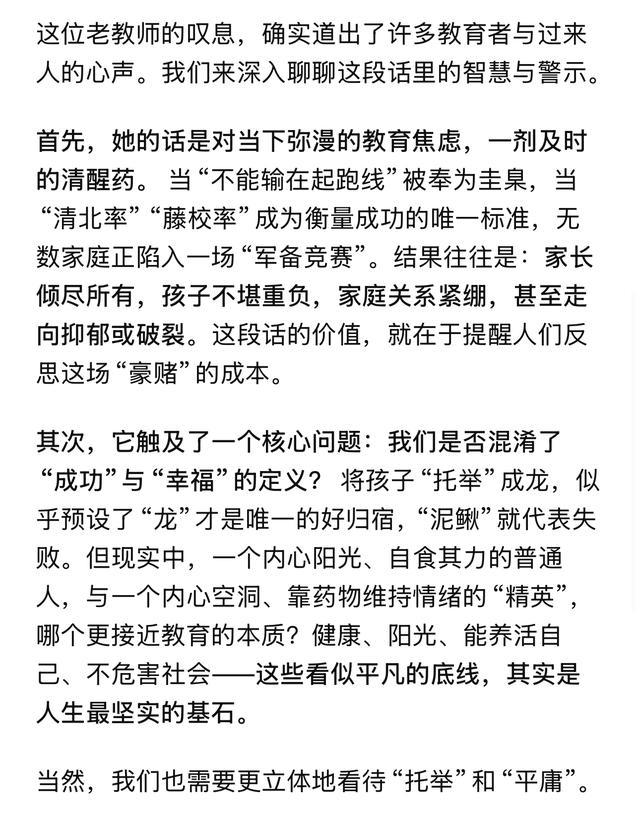 这位老教师的叹息，确实道出了许多教育者与过来人的心声。我们来深入聊聊这段话里的智慧与警示。

首先，她的话是对当下弥漫的教育焦虑，一剂及时的清醒药。当“不能输在起跑线”被奉为圭臬，当“清北率”“藤校率”成为衡量成功的唯一标准，无数家庭正陷入一场“军备竞赛”。结果往往是：家长倾尽所有，孩子不堪重负，家庭关系紧绷，甚至走向抑郁或破裂。这段话的价值，就在于提醒人们反思这场“豪赌”的成本。

其次，它触及了一个核心问题：我们是否混淆了“成功”与“幸福”的定义？将孩子“托举”成龙，似乎预设了“龙”才是唯一的好归宿，“泥鳅”就代表失败。但现实中，一个内心阳光、自食其力的普通人，与一个内心空洞、靠药物维持情绪的“精英”，哪个更接近教育的本质？健康、阳光、能养活自己、不危害社会——这些看似平凡的底线，其实是人生最坚实的基石。

当然，我们也需要更立体地看待“托举”和“平庸”。